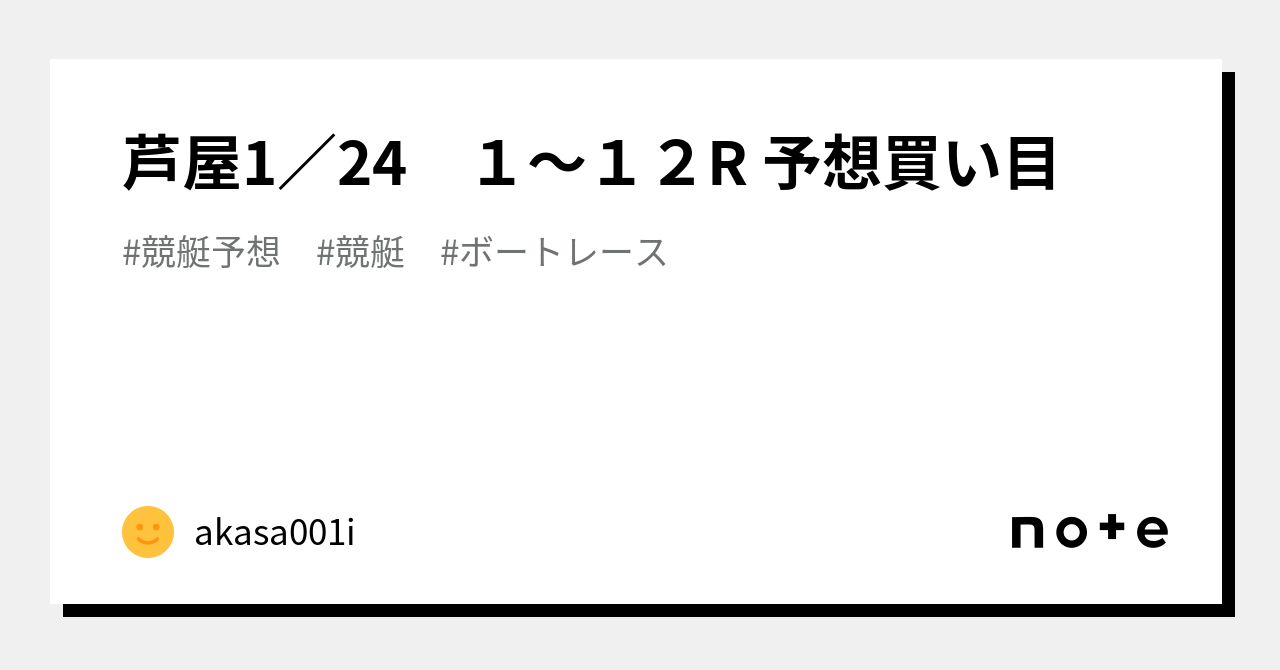 芦屋1／24　１～１２R 予想買い目

#競艇予想　#競艇　#ボートレース

akasa001i

note